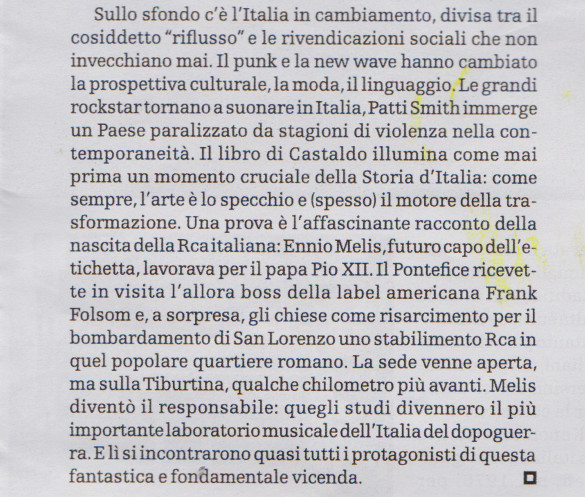 Sullo sfondo c'è l'Italia in cambiamento, divisa tra il cosiddetto "riflusso" e le rivendicazioni sociali che non invecchiano mai. Il punk e la new wave hanno cambiato la prospettiva culturale, la moda, il linguaggio. Le grandi rockstar tornano a suonare in Italia, Patti Smith immerge un Paese paralizzato da stagioni di violenza nella contemporaneità. Il libro di Castaldo illumina come mai prima un momento cruciale della Storia d'Italia: come sempre, l'arte è lo specchio e (spesso) il motore della trasformazione. Una prova è l'affascinante racconto della nascita della Rca italiana: Ennio Melis, futuro capo dell'etichetta, lavorava per il papa Pio XII. Il Pontefice ricevette in visita l'allora boss della label americana Frank Folsom e, a sorpresa, gli chiese come risarcimento per il bombardamento di San Lorenzo uno stabilimento Rca in quel popolare quartiere romano. La sede venne aperta, ma sulla Tiburtina, qualche chilometro più avanti. Melis diventò il responsabile: quegli studi divennero il più importante laboratorio musicale dell'Italia del dopoguerra. E lì si incontrarono quasi tutti i protagonisti di questa fantastica e fondamentale vicenda.